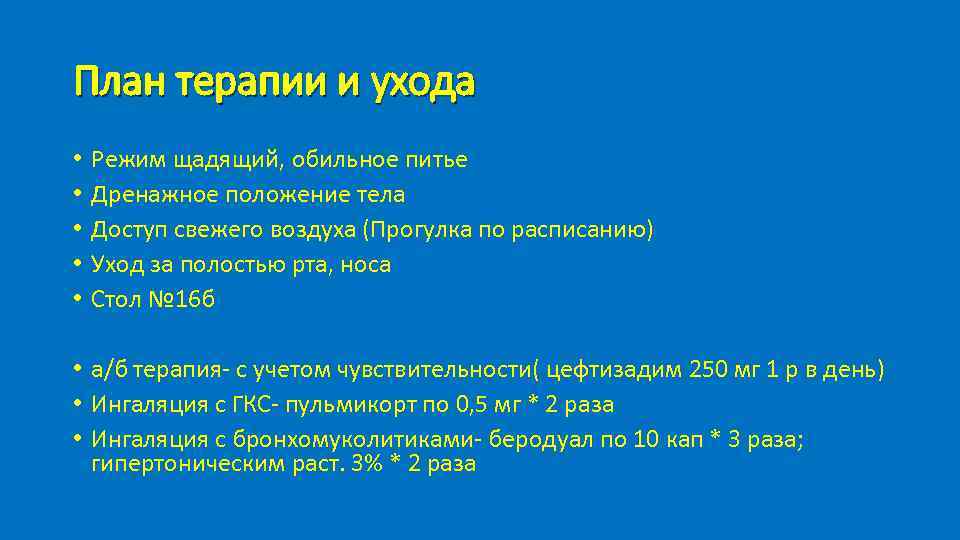 План терапии и ухода

• Режим щадящий, обильное питье
• Дренажное положение тела
• Доступ свежего воздуха (Прогулка по расписанию)
• Уход за полостью рта, носа
• Стол №16б

• а/б терапия- с учетом чувствительности( цефтизадим 250 мг 1 р в день)
• Ингаляция с ГКС- пульмикорт по 0,5 мг * 2 раза
• Ингаляция с бронхомуколитиками- беродуал по 10 кап * 3 раза; гипертоническим раст. 3% * 2 раза